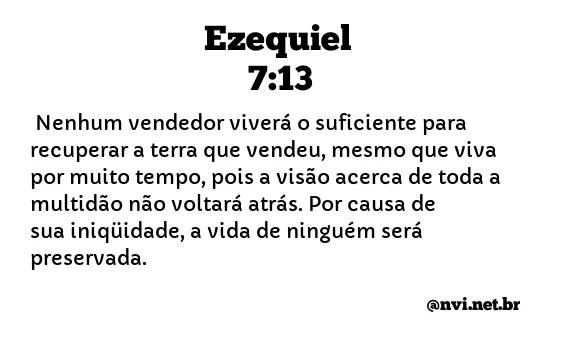 Ezequiel
7:13

Nenhum vendedor viverá o suficiente para recuperar a terra que vendeu, mesmo que viva por muito tempo, pois a visão acerca de toda a multidão não voltará atrás. Por causa de sua iniqüidade, a vida de ninguém será preservada.

@nvi.net.br